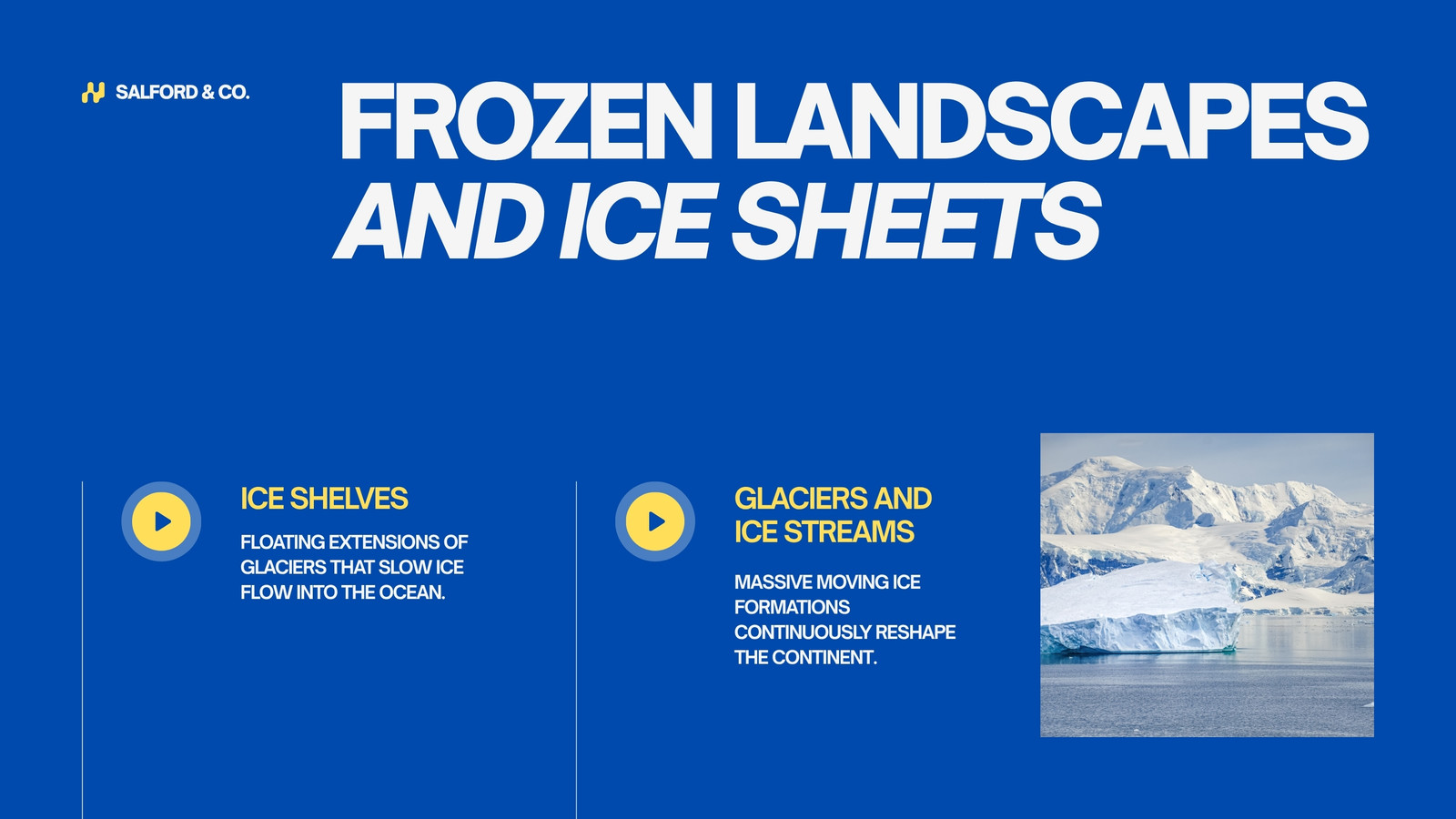 SALFORD & CO.

FROZEN LANDSCAPES AND ICE SHEETS

ICE SHELVES

FLOATING EXTENSIONS OF GLACIERS THAT SLOW ICE FLOW INTO THE OCEAN.

GLACIERS AND ICE STREAMS

MASSIVE MOVING ICE FORMATIONS CONTINUOUSLY RESHAPE THE CONTINENT.